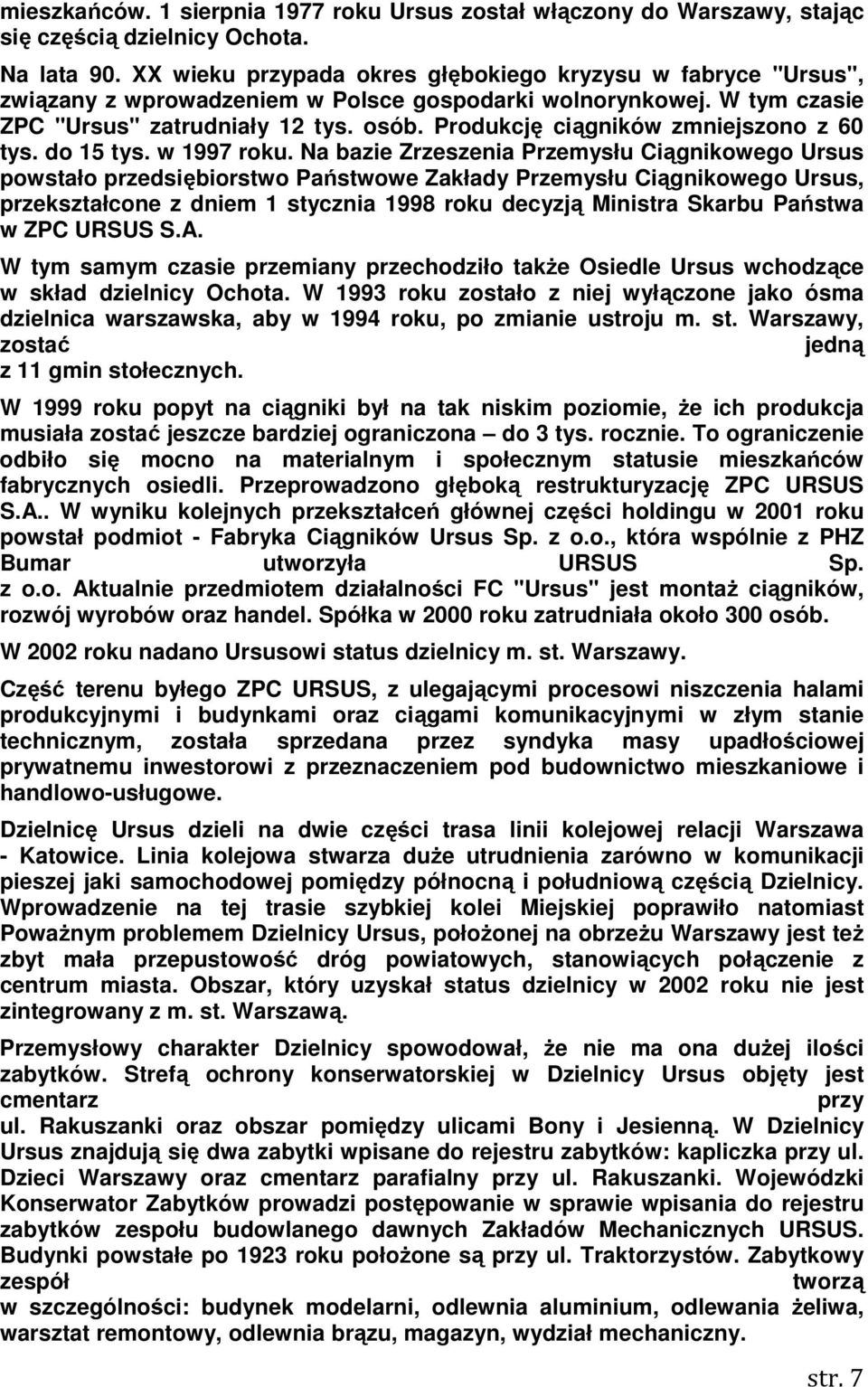 mieszkańców. 1 sierpnia 1977 roku Ursus został włączony do Warszawy, stając się częścią dzielnicy Ochota.

Na lata 90. XX wieku przypada okres głębokiego kryzysu w fabryce "Ursus", związany z wprowadzeniem w Polsce gospodarki wolnorynkowej. W tym czasie ZPC "Ursus" zatrudniały 12 tys. osób. Produkcję ciągników zmniejszono z 60 tys. do 15 tys. w 1997 roku. Na bazie Zrzeszenia Przemysłu Ciągnikowego Ursus powstało przedsiębiorstwo Państwowe Zakłady Przemysłu Ciągnikowego Ursus, przekształcone z dniem 1 stycznia 1998 roku decyzją Ministra Skarbu Państwa w ZPC URSUS S.A.

W tym samym czasie przemiany przechodziło także Osiedle Ursus wchodzące w skład dzielnicy Ochota. W 1993 roku zostało z niej wyłączone jako ósma dzielnica warszawska, aby w 1994 roku, po zmianie ustroju m. st. Warszawy, zostać jedną z 11 gmin stołecznych.

W 1999 roku popyt na ciągniki był na tak niskim poziomie, że ich produkcja musiała zostać jeszcze bardziej ograniczona – do 3 tys. rocznie. To ograniczenie odbiło się mocno na materialnym i społecznym statusie mieszkańców fabrycznych osiedli. Przeprowadzono głęboką restrukturyzację ZPC URSUS S.A.. W wyniku kolejnych przekształceń głównej części holdingu w 2001 roku powstał podmiot - Fabryka Ciągników Ursus Sp. z o.o., która wspólnie z PHZ Bumar utworzyła URSUS Sp. z o.o. Aktualnie przedmiotem działalności FC "Ursus" jest montaż ciągników, rozwój wyrobów oraz handel. Spółka w 2000 roku zatrudniała około 300 osób.

W 2002 roku nadano Ursusowi status dzielnicy m. st. Warszawy.

Część terenu byłego ZPC URSUS, z ulegającymi procesowi niszczenia halami produkcyjnymi i budynkami oraz ciągami komunikacyjnymi w złym stanie technicznym, została sprzedana przez syndyka masy upadłościowej prywatnemu inwestorowi z przeznaczeniem pod budownictwo mieszkaniowe i handlowo-usługowe.

Dzielnicę Ursus dzieli na dwie części trasa linii kolejowej relacji Warszawa - Katowice. Linia kolejowa stwarza duże utrudnienia zarówno w komunikacji pieszej jaki samochodowej pomiędzy północną i południową częścią Dzielnicy. Wprowadzenie na tej trasie szybkiej kolei Miejskiej poprawiło natomiast Poważnym problemem Dzielnicy Ursus, położonej na obrzeżu Warszawy jest też zbyt mała przepustowość dróg powiatowych, stanowiących połączenie z centrum miasta. Obszar, który uzyskał status dzielnicy w 2002 roku nie jest zintegrowany z m. st. Warszawą.

Przemysłowy charakter Dzielnicy spowodował, że nie ma ona dużej ilości zabytków. Strefą ochrony konserwatorskiej w Dzielnicy Ursus objęty jest cmentarz przy ul. Rakuszanki oraz obszar pomiędzy ulicami Bony i Jesienną. W Dzielnicy Ursus znajdują się dwa zabytki wpisane do rejestru zabytków: kapliczka przy ul. Dzieci Warszawy oraz cmentarz parafialny przy ul. Rakuszanki. Wojewódzki Konserwator Zabytków prowadzi postępowanie w sprawie wpisania do rejestru zabytków zespołu budowlanego dawnych Zakładów Mechanicznych URSUS. Budynki powstałe po 1923 roku położone są przy ul. Traktorzystów. Zabytkowy zespół tworzą w szczególności: budynek modelarni, odlewnia aluminium, odlewania żeliwa, warsztat remontowy, odlewnia brązu, magazyn, wydział mechaniczny.

str. 7